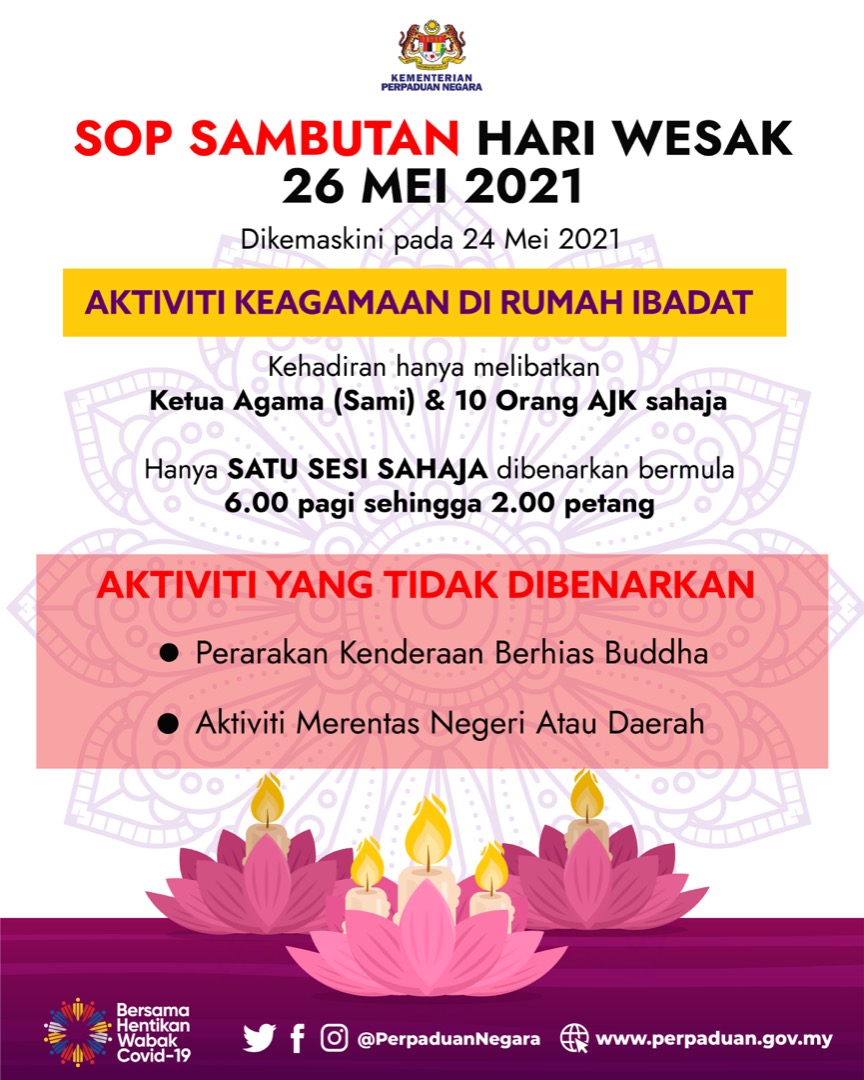 KEMENTERIAN PERPADUAN NEGARA

SOP SAMBUTAN HARI WESAK 26 MEI 2021

Dikemaskini pada 24 Mei 2021

AKTIVITI KEAGAMAAN DI RUMAH IBADAT

Kehadiran hanya melibatkan Ketua Agama (Sami) & 10 Orang AJK sahaja

Hanya SATU SESI SAHAJA dibenarkan bermula 6.00 pagi sehingga 2.00 petang

AKTIVITI YANG TIDAK DIBENARKAN

• Perarakan Kenderaan Berhias Buddha
• Aktiviti Merentas Negeri Atau Daerah

Bersama Hentikan Wabak Covid-19

@PerpaduanNegara

www.perpaduan.gov.my